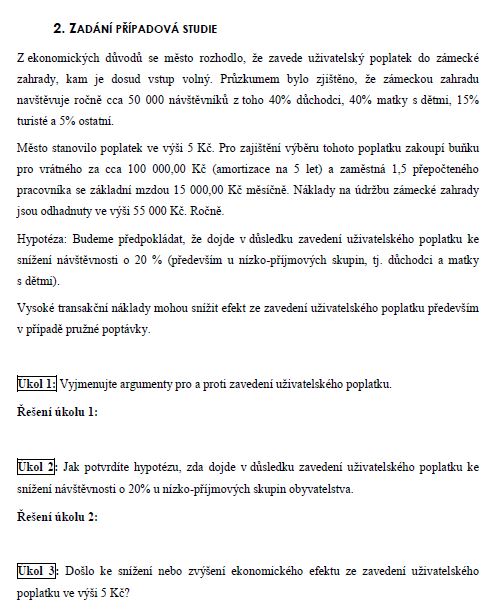 2. ZADÁNÍ PŘÍPADOVÁ STUDIE

Z ekonomických důvodů se město rozhodlo, že zavede uživatelský poplatek do zámecké zahrady, kam je dosud vstup volný. Průzkumem bylo zjištěno, že zámeckou zahradu navštěvuje ročně cca 50 000 návštěvníků z toho 40% důchodci, 40% matky s dětmi, 15% turisté a 5% ostatní.

Město stanovilo poplatek ve výši 5 Kč. Pro zajištění výběru tohoto poplatku zakoupí buňku pro vrátného za cca 100 000,00 Kč (amortizace na 5 let) a zaměstná 1,5 přepočteného pracovníka se základní mzdou 15 000,00 Kč měsíčně. Náklady na údržbu zámecké zahrady jsou odhadnuty ve výši 55 000 Kč. Ročně.

Hypotéza: Budeme předpokládat, že dojde v důsledku zavedení uživatelského poplatku ke snížení návštěvnosti o 20 % (především u nízko-příjmových skupin, tj. důchodci a matky s dětmi).

Vysoké transakční náklady mohou snížit efekt ze zavedení uživatelského poplatku především v případě pružné poptávky.

Úkol 1: Vyjmenujte argumenty pro a proti zavedení uživatelského poplatku.

Řešení úkolu 1:

Úkol 2: Jak potvrdíte hypotézu, zda dojde v důsledku zavedení uživatelského poplatku ke snížení návštěvnosti o 20% u nízko-příjmových skupin obyvatelstva.

Řešení úkolu 2:

Úkol 3: Došlo ke snížení nebo zvýšení ekonomického efektu ze zavedení uživatelského poplatku ve výši 5 Kč?